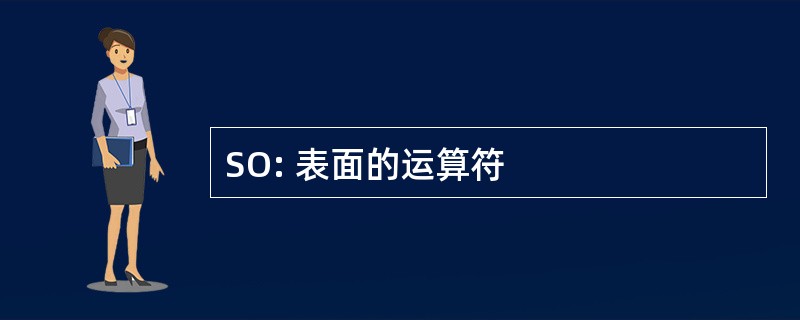 SO: 表面的运算符